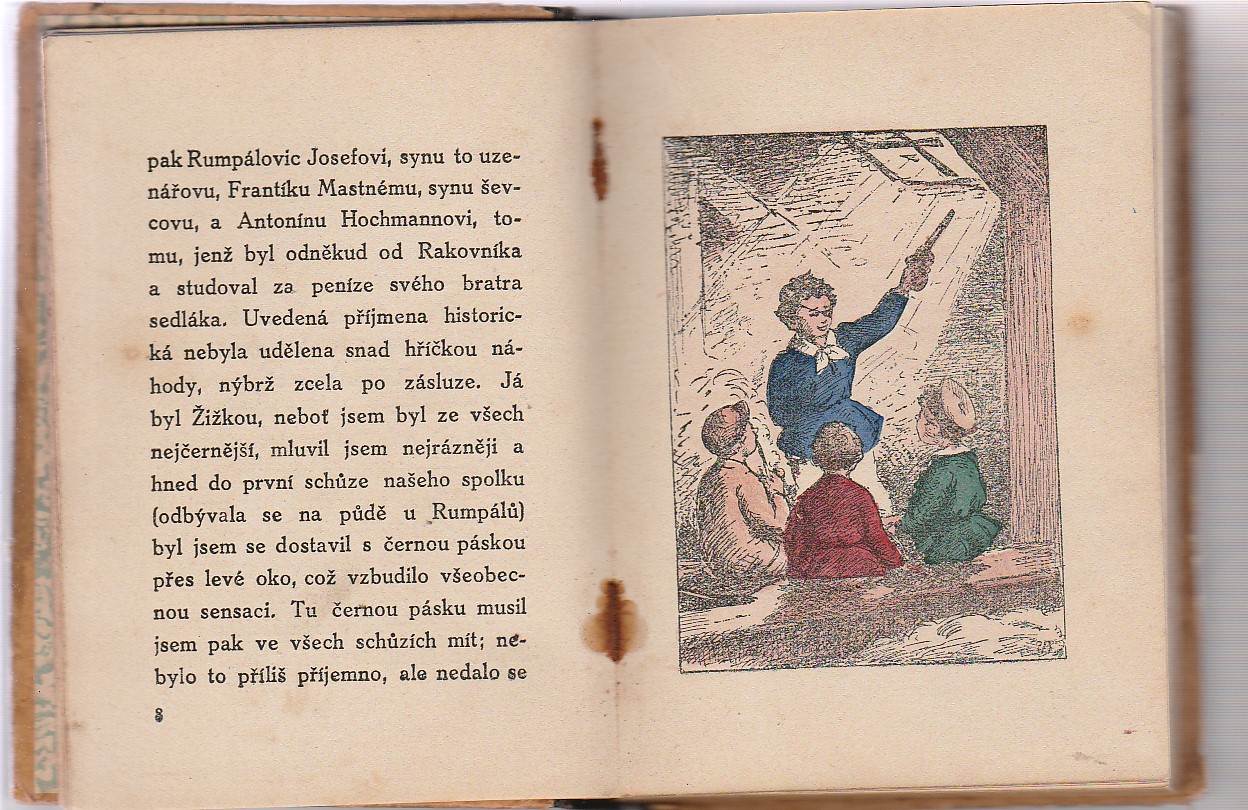 pak Rumpálovic Josefovi, synu to uzenářovu, Frantíku Mastnému, synu ševcovu, a Antonínu Hochmannovi, tomu, jenž byl odněkud od Rakovníka a studoval za peníze svého bratra sedláka. Uvedená příjmena historická nebyla udělena snad hříčkou náhody, nýbrž zcela po zásluze. Já byl Žižkou, neboť jsem byl ze všech nejčernější, mluvil jsem nejrázněji a hned do první schůze našeho spolku (odbývala se na půdě u Rumpálů) byl jsem se dostavil s černou páskou přes levé oko, což vzbudilo všeobecnou sensaci. Tu černou pásku musil jsem pak ve všech schůzích mít; nebylo to příliš příjemno, ale nedalo se

8